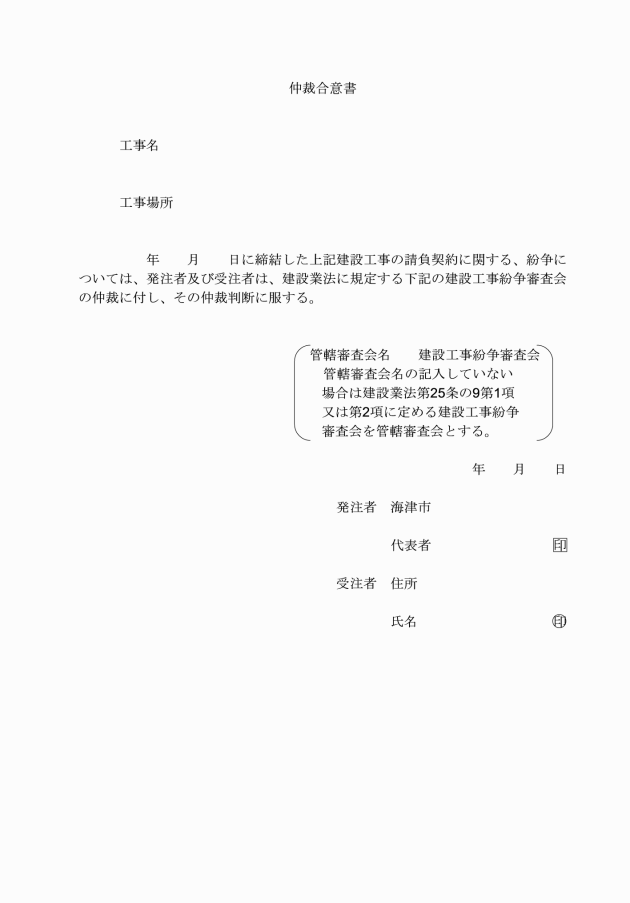 仲裁合意書

工事名

工事場所

年　月　日に締結した上記建設工事の請負契約に関する、紛争については、発注者及び受注者は、建設業法に規定する下記の建設工事紛争審査会の仲裁に付し、その仲裁判断に服する。

管轄審査会名　建設工事紛争審査会
管轄審査会名の記入していない場合は建設業法第25条の9第1項又は第2項に定める建設工事紛争審査会を管轄審査会とする。

年　月　日

発注者　海津市

代表者　印

受注者　住所

氏名　印